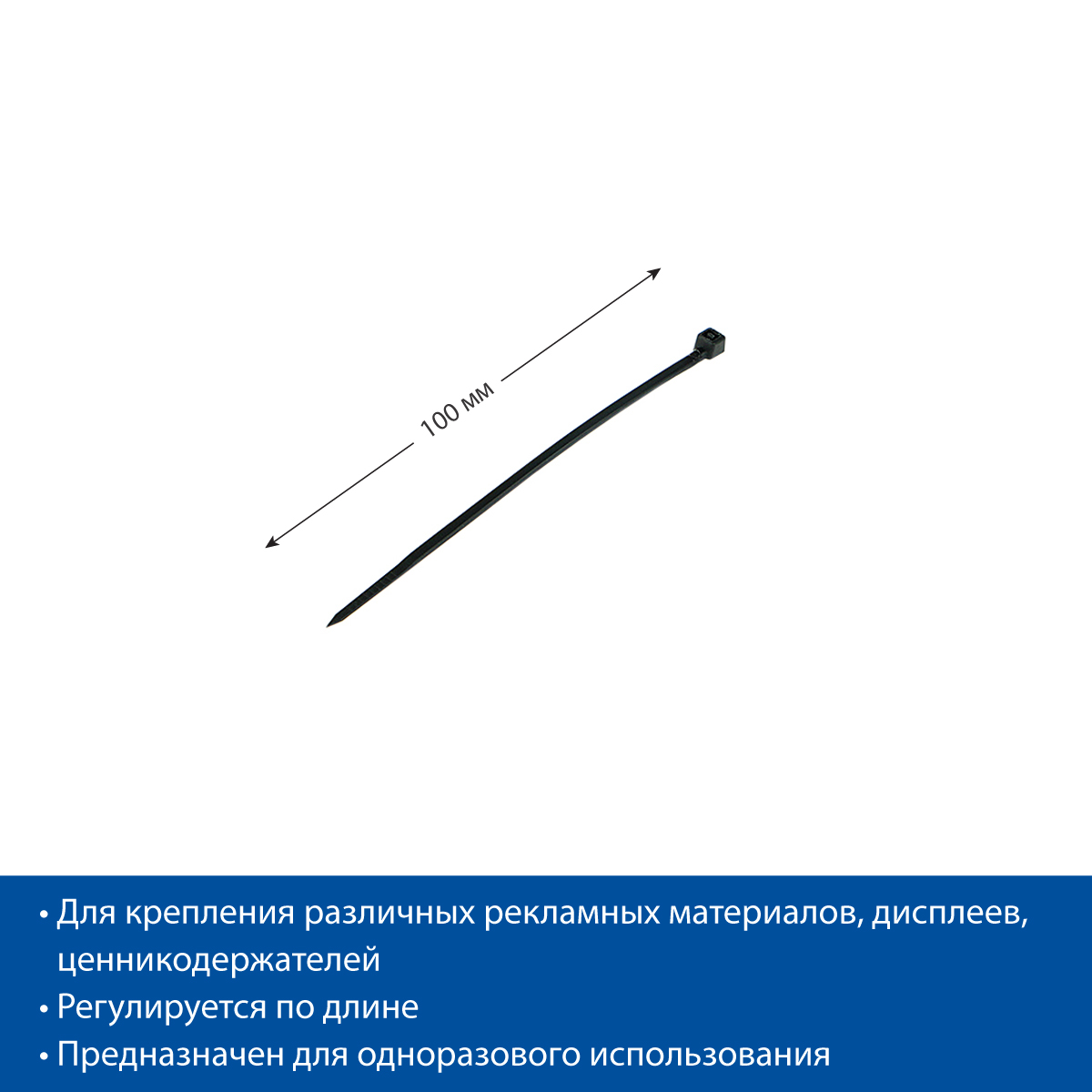 100 мм

• Для крепления различных рекламных материалов, дисплеев, ценникодержателей
• Регулируется по длине
• Предназначен для одноразового использования